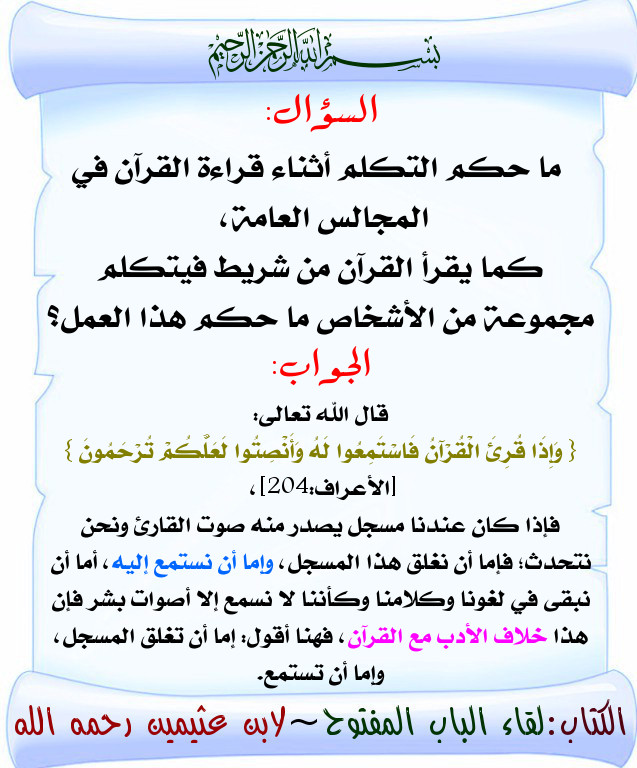 بسم الله الرحمن الرحيم

السؤال:

ما حكم التكلم أثناء قراءة القرآن في المجالس العامة،
كما يقرأ القرآن من شريط فيتكلم مجموعة من الأشخاص ما حكم هذا العمل؟

الجواب:

قال الله تعالى:
{ وَإِذَا قُرِئَ الْقُرْآنُ فَاسْتَمِعُوا لَهُ وَأَنْصِتُوا لَعَلَّكُمْ تُرْحَمُونَ }
[الأعراف:204]،

فإذا كان عندنا مسجل يصدر منه صوت القارئ ونحن نتحدث؛ فإما أن نغلق هذا المسجل، وإما أن نستمع إليه، أما أن نبقى في لغونا وكلامنا وكأننا لا نسمع إلا أصوات بشر فإن هذا خلاف الأدب مع القرآن، فهنا أقول: إما أن تغلق المسجل، وإما أن تستمع.

الكتاب: لقاء الباب المفتوح ~ لابن عثيمين رحمه الله